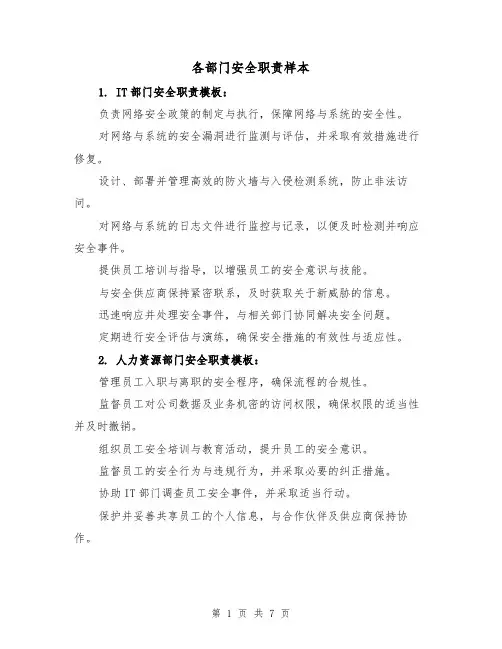 各部门安全职责样本

1. IT部门安全职责模板：

负责网络安全政策的制定与执行，保障网络与系统的安全性。

对网络与系统的安全漏洞进行监测与评估，并采取有效措施进行修复。

设计、部署并管理高效的防火墙与入侵检测系统，防止非法访问。

对网络与系统的日志文件进行监控与记录，以便及时检测并响应安全事件。

提供员工培训与指导，以增强员工的安全意识与技能。

与安全供应商保持紧密联系，及时获取关于新威胁的信息。

迅速响应并处理安全事件，与相关部门协同解决安全问题。

定期进行安全评估与演练，确保安全措施的有效性与适应性。

2. 人力资源部门安全职责模板：

管理员工入职与离职的安全程序，确保流程的合规性。

监督员工对公司数据及业务机密的访问权限，确保权限的适当性并及时撤销。

组织员工安全培训与教育活动，提升员工的安全意识。

监督员工的安全行为与违规行为，并采取必要的纠正措施。

协助IT部门调查员工安全事件，并采取适当行动。

保护并妥善共享员工的个人信息，与合作伙伴及供应商保持协作。

第 1 页 共 7 页